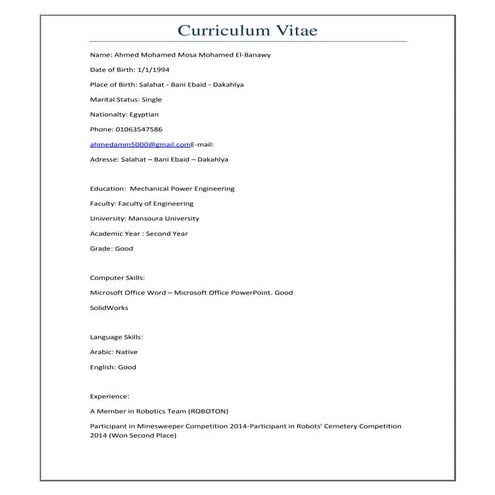 Curriculum Vitae

Name: Ahmed Mohamed Mosa Mohamed El-Banawy

Date of Birth: 1/1/1994

Place of Birth: Salahat - Bani Ebaid - Dakahlya

Marital Status: Single

Nationalty: Egyptian

Phone: 01063547586

ahmedamm5000@gmail.comE-mail:

Adresse: Salahat – Bani Ebaid – Dakahlya

Education: Mechanical Power Engineering

Faculty: Faculty of Engineering

University: Mansoura University

Academic Year : Second Year

Grade: Good

Computer Skills:

Microsoft Office Word – Microsoft Office PowerPoint. Good

SolidWorks

Language Skills:

Arabic: Native

English: Good

Experience:

A Member in Robotics Team (ROBOTON)

Participant in Minesweeper Competition 2014-Participant in Robots' Cemetery Competition 2014 (Won Second Place)